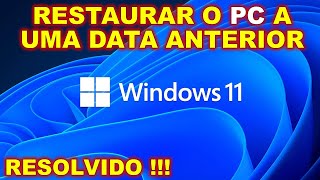 RESTAURAR O PC A UMA DATA ANTERIOR

Windows 11

RESOLVIDO !!!